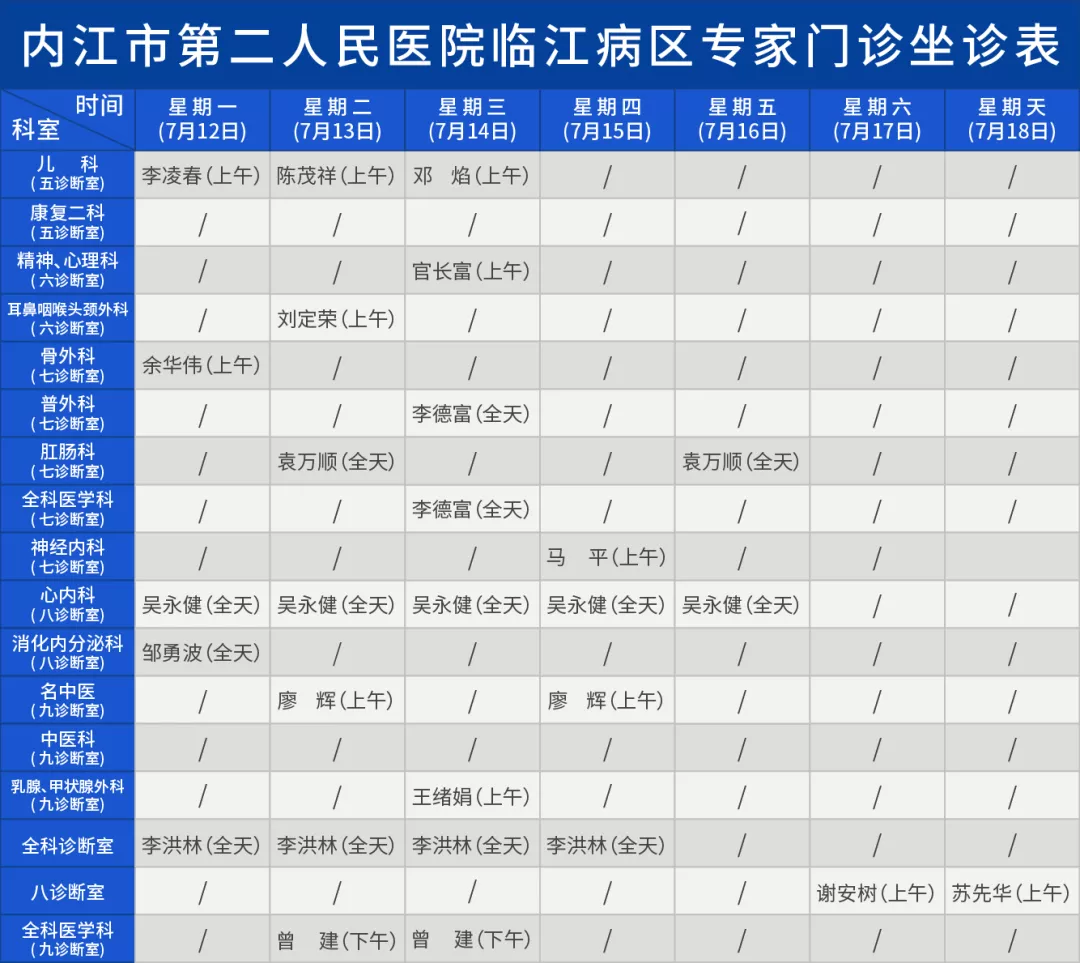 内江市第二人民医院临江病区专家门诊坐诊表

| 时间 科室 | 星期一 (7月12日) | 星期二 (7月13日) | 星期三 (7月14日) | 星期四 (7月15日) | 星期五 (7月16日) | 星期六 (7月17日) | 星期天 (7月18日) |
|---|---|---|---|---|---|---|---|
| 儿 科 (五诊断室) | 李凌春(上午) | 陈茂祥(上午) | 邓 焰(上午) | / | / | / | / |
| 康复二科 (五诊断室) | / | / | / | / | / | / | / |
| 精神、心理科 (六诊断室) | / | / | 官长富(上午) | / | / | / | / |
| 耳鼻咽喉头颈外科 (六诊断室) | / | 刘定荣(上午) | / | / | / | / | / |
| 骨外科 (七诊断室) | 余华伟(上午) | / | / | / | / | / | / |
| 普外科 (七诊断室) | / | / | 李德富(全天) | / | / | / | / |
| 肛肠科 (七诊断室) | / | 袁万顺(全天) | / | / | 袁万顺(全天) | / | / |
| 全科医学科 (七诊断室) | / | / | 李德富(全天) | / | / | / | / |
| 神经内科 (七诊断室) | / | / | / | 马 平(上午) | / | / | |
| 心内科 (八诊断室) | 吴永健(全天) | 吴永健(全天) | 吴永健(全天) | 吴永健(全天) | 吴永健(全天) | / | / |
| 消化内分泌科 (八诊断室) | 邹勇波(全天) | / | / | / | / | / | / |
| 名中医 (九诊断室) | / | 廖 辉(上午) | / | 廖 辉(上午) | / | / | / |
| 中医科 (九诊断室) | / | / | / | / | / | / | / |
| 乳腺、甲状腺外科 (九诊断室) | / | / | 王绪娟(上午) | / | / | / | / |
| 全科诊断室 | 李洪林(全天) | 李洪林(全天) | 李洪林(全天) | 李洪林(全天) | / | / | / |
| 八诊断室 | / | / | / | / | / | 谢安树(上午) | 苏先华(上午) |
| 全科医学科 (九诊断室) | / | 曾 建(下午) | 曾 建(下午) | / | / | / | / |